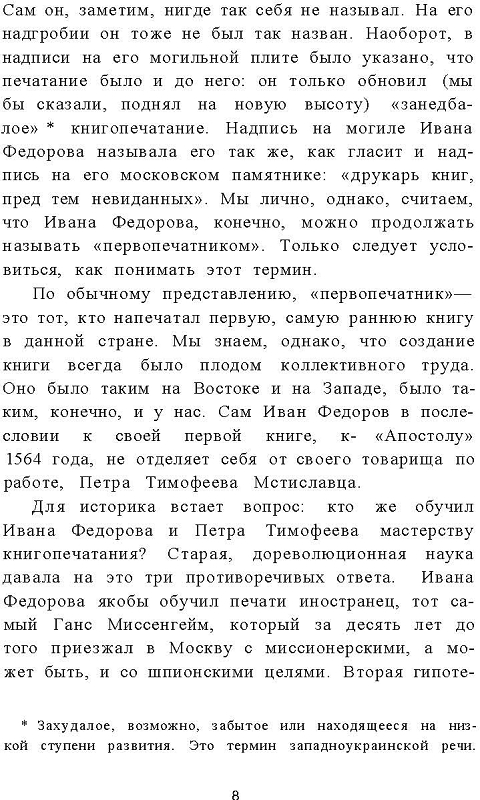 Сам он, заметим, нигде так себя не называл. На его надгробии он тоже не был так назван. Наоборот, в надписи на его могильной плите было указано, что печатание было и до него: он только обновил (мы бы сказали, поднял на новую высоту) «занедбалое» * книгопечатание. Надпись на могиле Ивана Федорова называла его так же, как гласит и надпись на его московском памятнике: «друкарь книг, пред тем невиданных». Мы лично, однако, считаем, что Ивана Федорова, конечно, можно продолжать называть «первопечатником». Только следует условиться, как понимать этот термин.

По обычному представлению, «первопечатник»— это тот, кто напечатал первую, самую раннюю книгу в данной стране. Мы знаем, однако, что создание книги всегда было плодом коллективного труда. Оно было таким на Востоке и на Западе, было таким, конечно, и у нас. Сам Иван Федоров в послесловии к своей первой книге, к- «Апостолу» 1564 года, не отделяет себя от своего товарища по работе, Петра Тимофеева Мстиславца.

Для историка встает вопрос: кто же обучил Ивана Федорова и Петра Тимофеева мастерству книгопечатания? Старая, дореволюционная наука давала на это три противоречивых ответа. Ивана Федорова якобы обучил печати иностранец, тот самый Ганс Миссенгейм, который за десять лет до того приезжал в Москву с миссионерскими, а может быть, и со шпионскими целями. Вторая гипоте-

* Захудалое, возможно, забытое или находящееся на низкой ступени развития. Это термин западноукраинской речи.

8